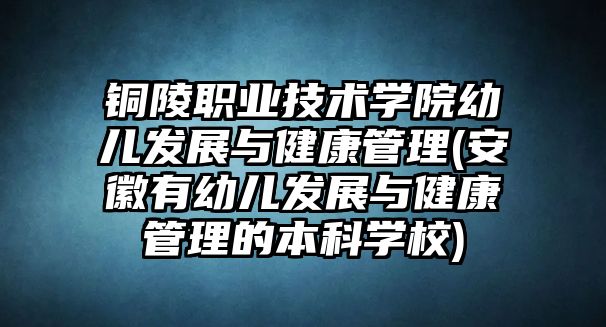 铜陵职业技术学院幼儿发展与健康管理(安徽有幼儿发展与健康管理的本科学校)